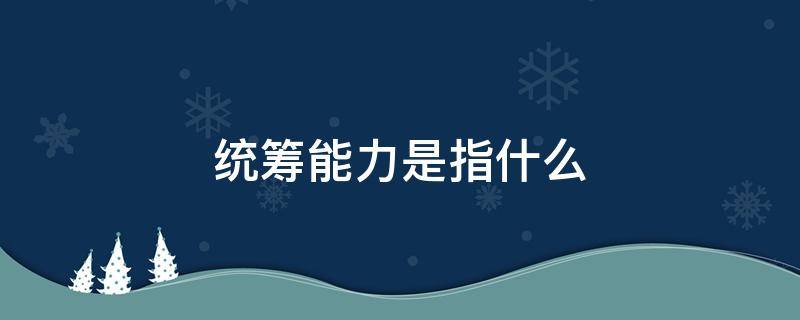 统筹能力是指什么